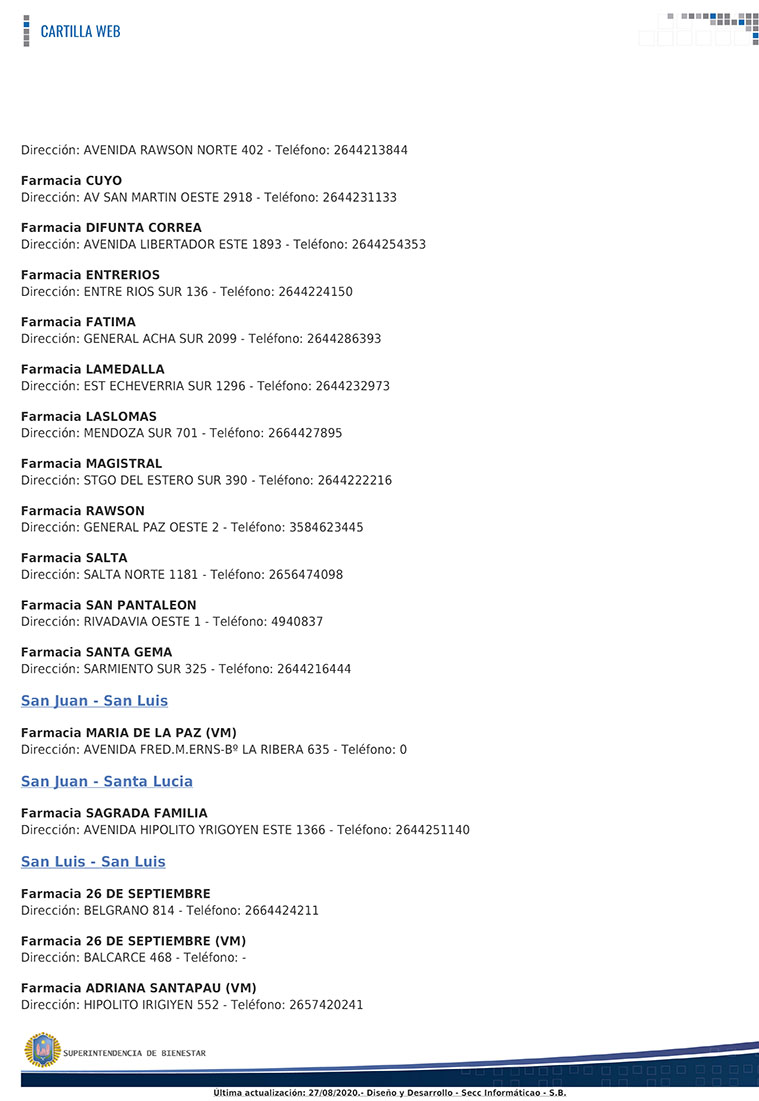 CARTILLA WEB

Dirección: AVENIDA RAWSON NORTE 402 - Teléfono: 2644213844

Farmacia CUYO
Dirección: AV SAN MARTIN OESTE 2918 - Teléfono: 2644231133

Farmacia DIFUNTA CORREA
Dirección: AVENIDA LIBERTADOR ESTE 1893 - Teléfono: 2644254353

Farmacia ENTRERIOS
Dirección: ENTRE RIOS SUR 136 - Teléfono: 2644224150

Farmacia FATIMA
Dirección: GENERAL ACHA SUR 2099 - Teléfono: 2644286393

Farmacia LAMEDALLA
Dirección: EST ECHEVERRIA SUR 1296 - Teléfono: 2644232973

Farmacia LASLOMAS
Dirección: MENDOZA SUR 701 - Teléfono: 2664427895

Farmacia MAGISTRAL
Dirección: STGO DEL ESTERO SUR 390 - Teléfono: 2644222216

Farmacia RAWSON
Dirección: GENERAL PAZ OESTE 2 - Teléfono: 3584623445

Farmacia SALTA
Dirección: SALTA NORTE 1181 - Teléfono: 2656474098

Farmacia SAN PANTALEON
Dirección: RIVADAVIA OESTE 1 - Teléfono: 4940837

Farmacia SANTA GEMA
Dirección: SARMIENTO SUR 325 - Teléfono: 2644216444

San Juan - San Luis

Farmacia MARIA DE LA PAZ (VM)
Dirección: AVENIDA FRED.M.ERNS-Bº LA RIBERA 635 - Teléfono: 0

San Juan - Santa Lucia

Farmacia SAGRADA FAMILIA
Dirección: AVENIDA HIPOLITO YRIGOYEN ESTE 1366 - Teléfono: 2644251140

San Luis - San Luis

Farmacia 26 DE SEPTIEMBRE
Dirección: BELGRANO 814 - Teléfono: 2664424211

Farmacia 26 DE SEPTIEMBRE (VM)
Dirección: BALCARCE 468 - Teléfono: -

Farmacia ADRIANA SANTAPAU (VM)
Dirección: HIPOLITO IRIGIYEN 552 - Teléfono: 2657420241

SUPERINTENDENCIA DE BIENESTAR

Ultima actualización: 27/08/2020.- Diseño y Desarrollo - Secc Informáticao - S.B.